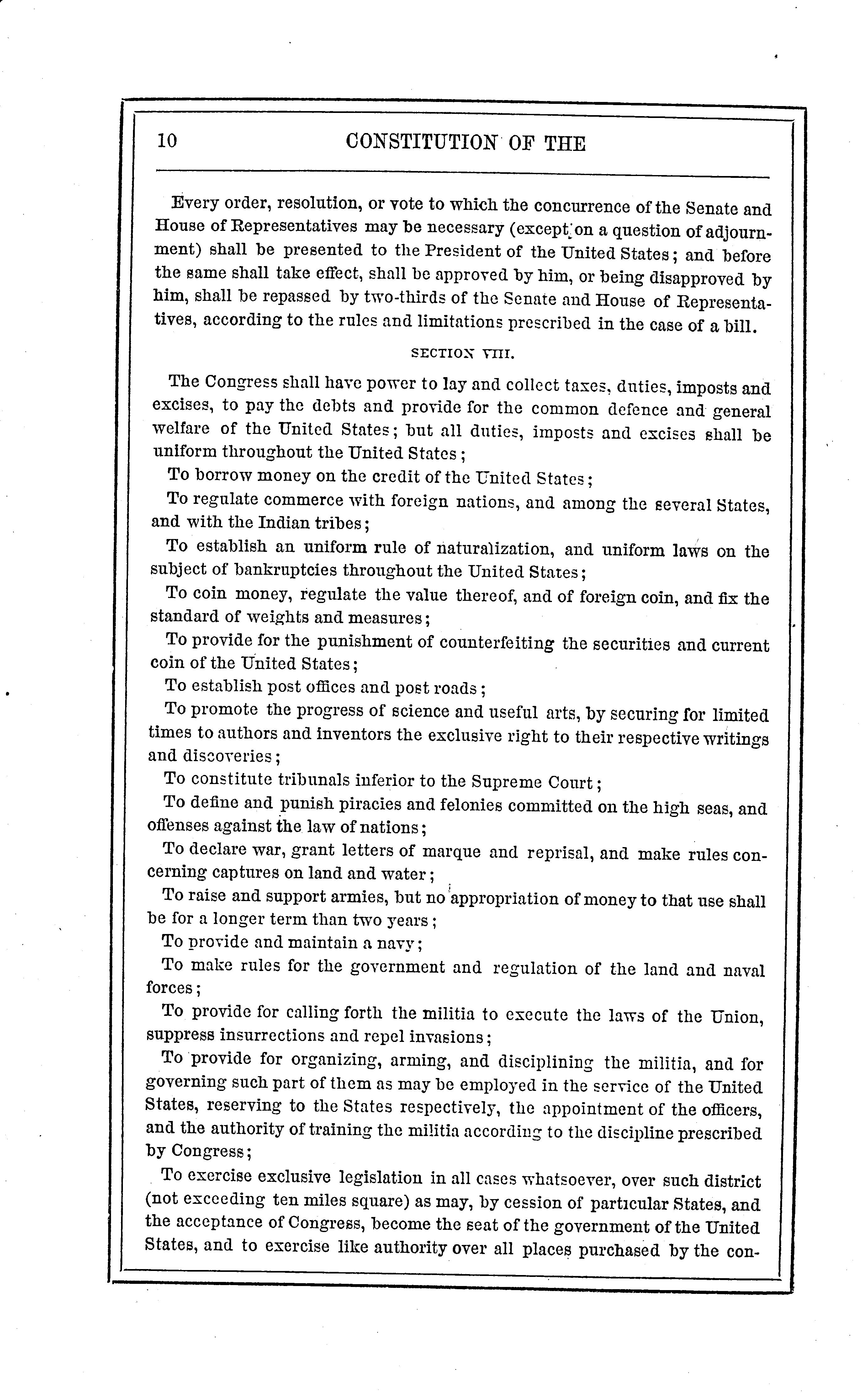 10 CONSTITUTION OF THE

Every order, resolution, or vote to which the concurrence of the Senate and House of Representatives may be necessary (except on a question of adjournment) shall be presented to the President of the United States; and before the same shall take effect, shall be approved by him, or being disapproved by him, shall be repassed by two-thirds of the Senate and House of Representatives, according to the rules and limitations prescribed in the case of a bill.

SECTION VIII.

The Congress shall have power to lay and collect taxes, duties, imposts and excises, to pay the debts and provide for the common defence and general welfare of the United States; but all duties, imposts and excises shall be uniform throughout the United States;

To borrow money on the credit of the United States;

To regulate commerce with foreign nations, and among the several States, and with the Indian tribes;

To establish an uniform rule of naturalization, and uniform laws on the subject of bankruptcies throughout the United States;

To coin money, regulate the value thereof, and of foreign coin, and fix the standard of weights and measures;

To provide for the punishment of counterfeiting the securities and current coin of the United States;

To establish post offices and post roads;

To promote the progress of science and useful arts, by securing for limited times to authors and inventors the exclusive right to their respective writings and discoveries;

To constitute tribunals inferior to the Supreme Court;

To define and punish piracies and felonies committed on the high seas, and offenses against the law of nations;

To declare war, grant letters of marque and reprisal, and make rules concerning captures on land and water;

To raise and support armies, but no appropriation of money to that use shall be for a longer term than two years;

To provide and maintain a navy;

To make rules for the government and regulation of the land and naval forces;

To provide for calling forth the militia to execute the laws of the Union, suppress insurrections and repel invasions;

To provide for organizing, arming, and disciplining the militia, and for governing such part of them as may be employed in the service of the United States, reserving to the States respectively, the appointment of the officers, and the authority of training the militia according to the discipline prescribed by Congress;

To exercise exclusive legislation in all cases whatsoever, over such district (not exceeding ten miles square) as may, by cession of particular States, and the acceptance of Congress, become the seat of the government of the United States, and to exercise like authority over all places purchased by the con-